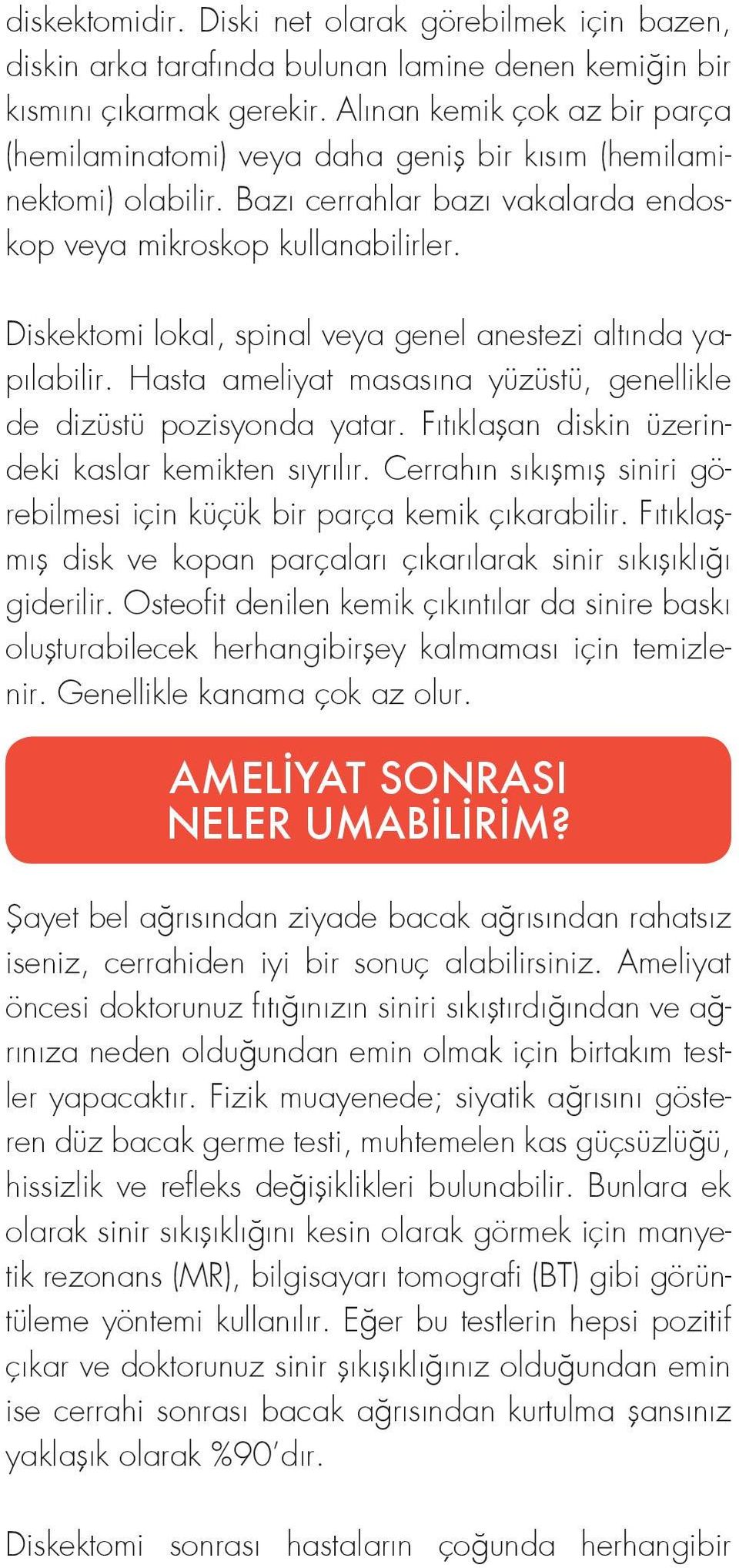 diskektomidir. Diski net olarak görebilmek için bazen, diskin arka tarafında bulunan lamine denen kemiğin bir kısmını çıkarmak gerekir. Alınan kemik çok az bir parça (hemilaminatomi) veya daha geniş bir kısım (hemilaminektomi) olabilir. Bazı cerrahlar bazı vakalarda endoskop veya mikroskop kullanabilirler.

Diskektomi lokal, spinal veya genel anestezi altında yapılabilir. Hasta ameliyat masasına yüzüstü, genellikle de dizüstü pozisyonda yatar. Fıtıklaşan diskin üzerindeki kaslar kemikten sıyrılır. Cerrahın sıkışmış siniri görebilmesi için küçük bir parça kemik çıkarabilir. Fıtıklaşmış disk ve kopan parçaları çıkarılarak sinir sıkışıklığı giderilir. Osteofit denilen kemik çıkıntılar da sinire baskı oluşturabilecek herhangibirşey kalmaması için temizlenir. Genellikle kanama çok az olur.

AMELİYAT SONRASI NELER UMABİLİRİM?

Şayet bel ağrısından ziyade bacak ağrısından rahatsız iseniz, cerrahiden iyi bir sonuç alabilirsiniz. Ameliyat öncesi doktorunuz fıtığınızın siniri sıkıştırdığından ve ağrınıza neden olduğundan emin olmak için birtakım testler yapacaktır. Fizik muayenede; siyatik ağrısını gösteren düz bacak germe testi, muhtemelen kas güçsüzlüğü, hissizlik ve refleks değişiklikleri bulunabilir. Bunlara ek olarak sinir sıkışıklığını kesin olarak görmek için manyetik rezonans (MR), bilgisayarı tomografi (BT) gibi görüntüleme yöntemi kullanılır. Eğer bu testlerin hepsi pozitif çıkar ve doktorunuz sinir şıkışıklığınız olduğundan emin ise cerrahi sonrası bacak ağrısından kurtulma şansınız yaklaşık olarak %90'dır.

Diskektomi sonrası hastaların çoğunda herhangibir